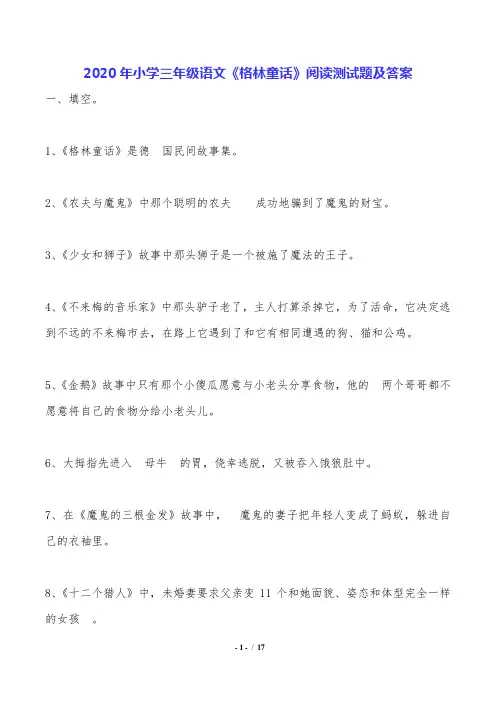 2020年小学三年级语文《格林童话》阅读测试题及答案

一、填空。

1、《格林童话》是德 国民间故事集。

2、《农夫与魔鬼》中那个聪明的农夫 成功地骗到了魔鬼的财宝。

3、《少女和狮子》故事中那头狮子是一个被施了魔法的王子。

4、《不来梅的音乐家》中那头驴子老了，主人打算杀掉它，为了活命，它决定逃到不远的不来梅市去，在路上它遇到了和它有相同遭遇的狗、猫和公鸡。

5、《金鹅》故事中只有那个小傻瓜愿意与小老头分享食物，他的 两个哥哥都不愿意将自己的食物分给小老头儿。

6、大拇指先进入 母牛 的胃，侥幸逃脱，又被吞入饿狼肚中。

7、在《魔鬼的三根金发》故事中， 魔鬼的妻子把年轻人变成了蚂蚁，躲进自己的衣袖里。

8、《十二个猎人》中，未婚妻要求父亲变 11 个和她面貌、姿态和体型完全一样的女孩 。

- 1 - / 17